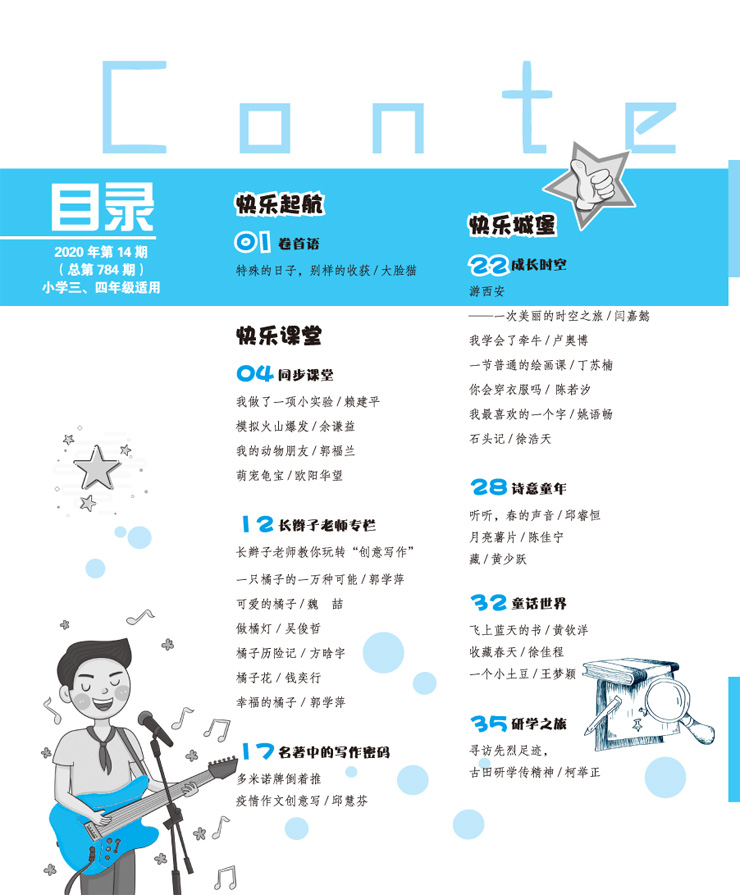 Conte

目录

2020 年第 14 期
（总第 784 期）
小学三、四年级适用

快乐起航

01 卷首语

特殊的日子，别样的收获 / 大脸猫

快乐课堂

04 同步课堂

我做了一项小实验 / 赖建平

模拟火山爆发 / 余谦益

我的动物朋友 / 郭福兰

萌宠龟宝 / 欧阳华望

12 长辫子老师专栏

长辫子老师教你玩转“创意写作”

一只橘子的一万种可能 / 郭学萍

可爱的橘子 / 魏　喆

做橘灯 / 吴俊哲

橘子历险记 / 方晗宇

橘子花 / 钱奕行

幸福的橘子 / 郭学萍

17 名著中的写作密码

多米诺牌倒着推

疫情作文创意写 / 邱慧芬

快乐城堡

22 成长时空

游西安

——一次美丽的时空之旅 / 闫嘉懿

我学会了牵牛 / 卢奥博

一节普通的绘画课 / 丁苏楠

你会穿衣服吗 / 陈若汐

我最喜欢的一个字 / 姚语畅

石头记 / 徐浩天

28 诗意童年

听听，春的声音 / 邱睿恒

月亮薯片 / 陈佳宁

藏 / 黄少跃

32 童话世界

飞上蓝天的书 / 黄钦洋

收藏春天 / 徐佳程

一个小土豆 / 王梦颖

35 研学之旅

寻访先烈足迹，

古田研学传精神 / 柯举正